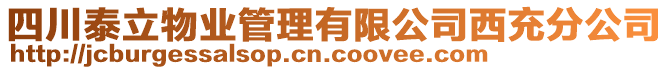 四川泰立物业管理有限公司西充分公司
http://jcburgessalsop.cn.coovee.com